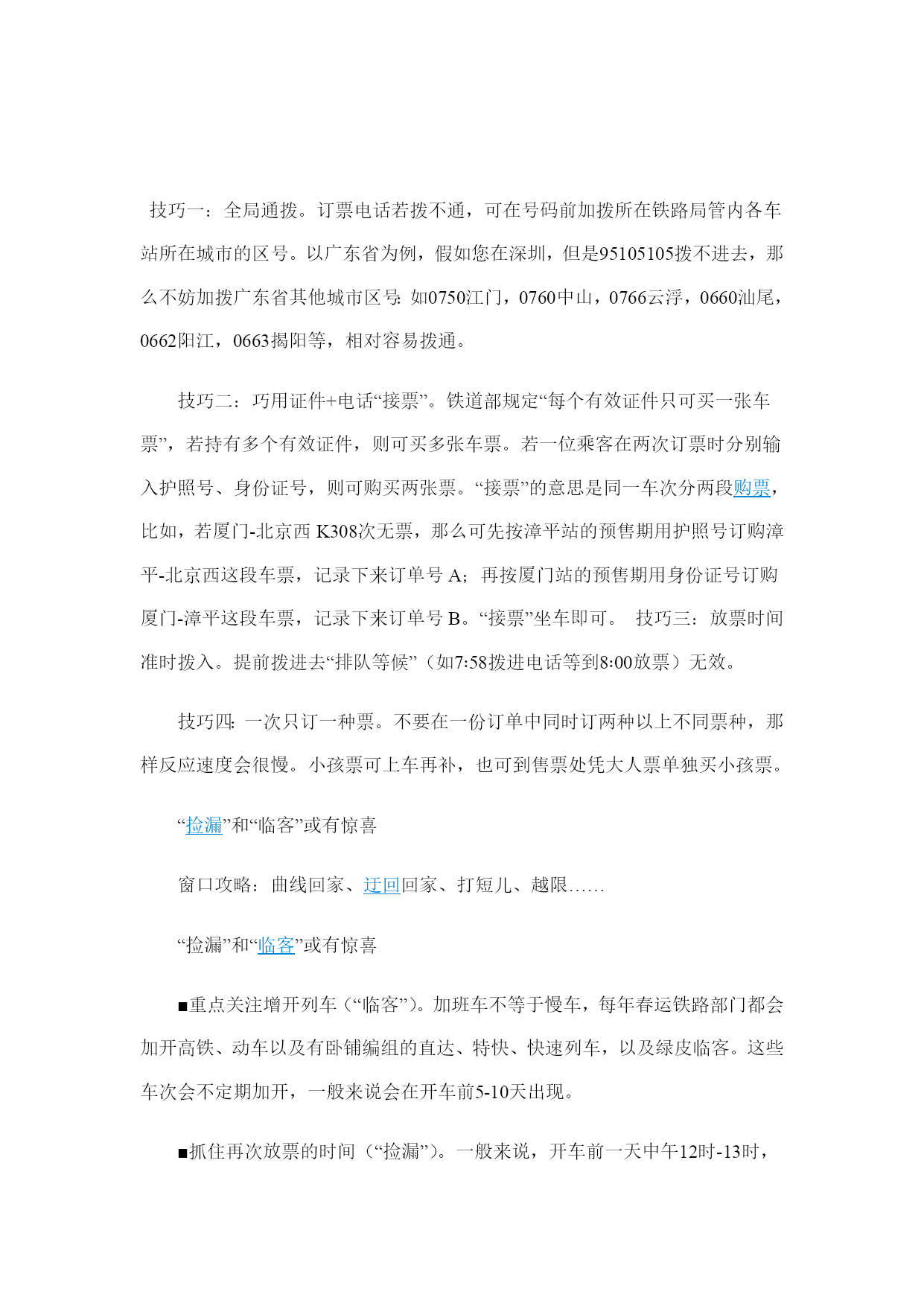 技巧一：全局通拨。订票电话若拨不通，可在号码前加拨所在铁路局管内各车站所在城市的区号。以广东省为例，假如您在深圳，但是95105105拨不进去，那么不妨加拨广东省其他城市区号：如0750江门，0760中山，0766云浮，0660汕尾，0662阳江，0663揭阳等，相对容易拨通。

技巧二：巧用证件+电话“接票”。铁道部规定“每个有效证件只可买一张车票”，若持有多个有效证件，则可买多张车票。若一位乘客在两次订票时分别输入护照号、身份证号，则可购买两张票。“接票”的意思是同一车次分两段购票，比如，若厦门-北京西 K308次无票，那么可先按漳平站的预售期用护照号订购漳平-北京西这段车票，记录下来订单号 A；再按厦门站的预售期用身份证号订购厦门-漳平这段车票，记录下来订单号 B。“接票”坐车即可。 技巧三：放票时间准时拨入。提前拨进去“排队等候”（如7:58拨进电话等到8:00放票）无效。

技巧四：一次只订一种票。不要在一份订单中同时订两种以上不同票种，那样反应速度会很慢。小孩票可上车再补，也可到售票处凭大人票单独买小孩票。

“捡漏”和“临客”或有惊喜

窗口攻略：曲线回家、迂回回家、打短儿、越限……

“捡漏”和“临客”或有惊喜

■重点关注增开列车（“临客”）。加班车不等于慢车，每年春运铁路部门都会加开高铁、动车以及有卧铺编组的直达、特快、快速列车，以及绿皮临客。这些车次会不定期加开，一般来说会在开车前5-10天出现。

■抓住再次放票的时间（“捡漏”）。一般来说，开车前一天中午12时-13时，